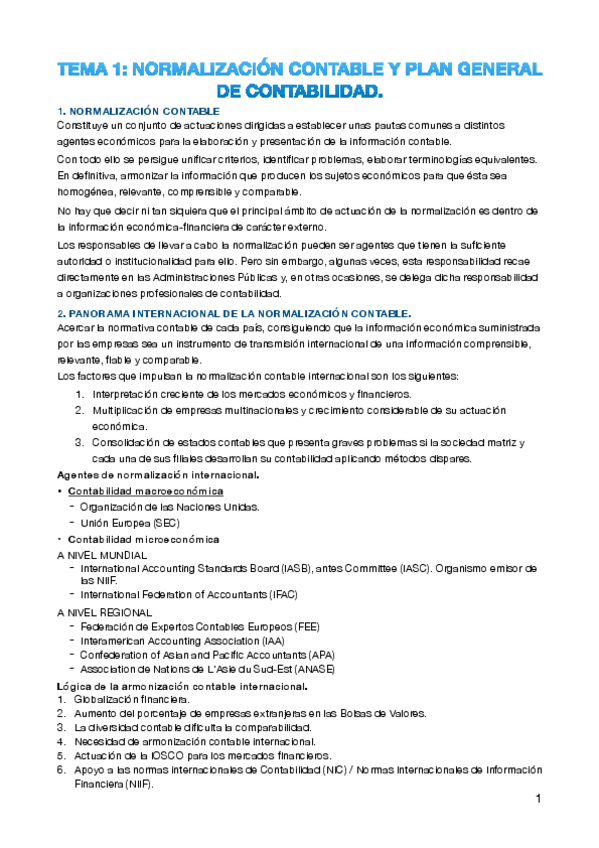 TEMA 1: NORMALIZACIÓN CONTABLE Y PLAN GENERAL DE CONTABILIDAD.

1. NORMALIZACIÓN CONTABLE
Constituye un conjunto de actuaciones dirigidas a establecer unas pautas comunes a distintos agentes económicos para la elaboración y presentación de la información contable.

Con todo ello se persigue unificar criterios, identificar problemas, elaborar terminologías equivalentes. En definitiva, armonizar la información que producen los sujetos económicos para que ésta sea homogénea, relevante, comprensible y comparable.

No hay que decir ni tan siquiera que el principal ámbito de actuación de la normalización es dentro de la información económica-financiera de carácter externo.

Los responsables de llevar a cabo la normalización pueden ser agentes que tienen la suficiente autoridad o institucionalidad para ello. Pero sin embargo, algunas veces, esta responsabilidad recae directamente en las Administraciones Públicas y, en otras ocasiones, se delega dicha responsabilidad a organizaciones profesionales de contabilidad.

2. PANORAMA INTERNACIONAL DE LA NORMALIZACIÓN CONTABLE.
Acercar la normativa contable de cada país, consiguiendo que la información económica suministrada por las empresas sea un instrumento de transmisión internacional de una información comprensible, relevante, fiable y comparable.

Los factores que impulsan la normalización contable internacional son los siguientes:
1. Interpretación creciente de los mercados económicos y financieros.
2. Multiplicación de empresas multinacionales y crecimiento considerable de su actuación económica.
3. Consolidación de estados contables que presenta graves problemas si la sociedad matriz y cada una de sus filiales desarrollan su contabilidad aplicando métodos dispares.

Agentes de normalización internacional.
• Contabilidad macroeconómica
- Organización de las Naciones Unidas.
- Unión Europea (SEC)
• Contabilidad microeconómica
A NIVEL MUNDIAL
- International Accounting Standards Board (IASB), antes Committee (IASC). Organismo emisor de las NIIF.
- International Federation of Accountants (IFAC)
A NIVEL REGIONAL
- Federación de Expertos Contables Europeos (FEE)
- Interamerican Accounting Association (IAA)
- Confederation of Asian and Pacific Accountants (APA)
- Association de Nations de L'Asie du Sud-Est (ANASE)

Lógica de la armonización contable internacional.
1. Globalización financiera.
2. Aumento del porcentaje de empresas extranjeras en las Bolsas de Valores.
3. La diversidad contable dificulta la comparabilidad.
4. Necesidad de armonización contable internacional.
5. Actuación de la IOSCO para los mercados financieros.
6. Apoyo a las normas internacionales de Contabilidad (NIC) / Normas Internacionales de Información Financiera (NIIF).

1